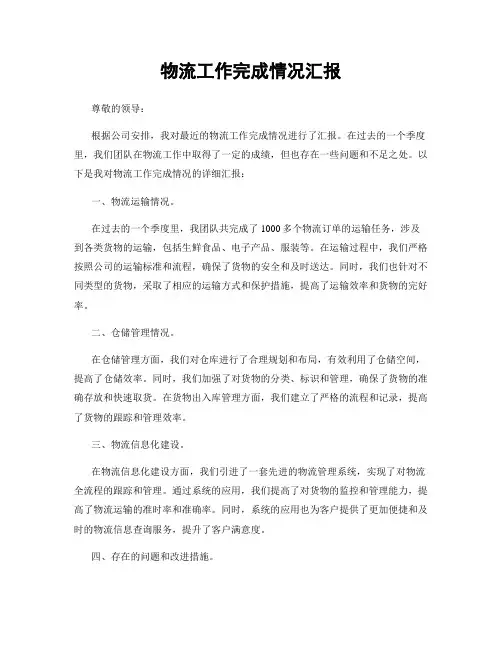 物流工作完成情况汇报

尊敬的领导：

根据公司安排，我对最近的物流工作完成情况进行了汇报。在过去的一个季度里，我们团队在物流工作中取得了一定的成绩，但也存在一些问题和不足之处。以下是我对物流工作完成情况的详细汇报：

一、物流运输情况。

在过去的一个季度里，我团队共完成了1000多个物流订单的运输任务，涉及到各类货物的运输，包括生鲜食品、电子产品、服装等。在运输过程中，我们严格按照公司的运输标准和流程，确保了货物的安全和及时送达。同时，我们也针对不同类型的货物，采取了相应的运输方式和保护措施，提高了运输效率和货物的完好率。

二、仓储管理情况。

在仓储管理方面，我们对仓库进行了合理规划和布局，有效利用了仓储空间，提高了仓储效率。同时，我们加强了对货物的分类、标识和管理，确保了货物的准确存放和快速取货。在货物出入库管理方面，我们建立了严格的流程和记录，提高了货物的跟踪和管理效率。

三、物流信息化建设。

在物流信息化建设方面，我们引进了一套先进的物流管理系统，实现了对物流全流程的跟踪和管理。通过系统的应用，我们提高了对货物的监控和管理能力，提高了物流运输的准时率和准确率。同时，系统的应用也为客户提供了更加便捷和及时的物流信息查询服务，提升了客户满意度。

四、存在的问题和改进措施。